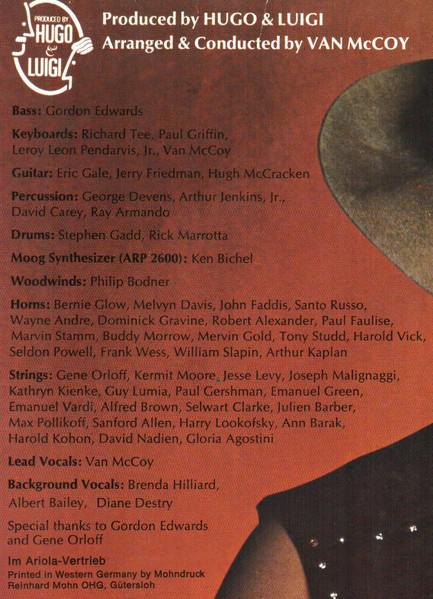 PRODUCED BY HUGO & LUIGI

Produced by HUGO & LUIGI
Arranged & Conducted by VAN McCOY

Bass: Gordon Edwards

Keyboards: Richard Tee, Paul Griffin, Leroy Leon Pendarvis, Jr., Van McCoy

Guitar: Eric Gale, Jerry Friedman, Hugh McCracken

Percussion: George Devens, Arthur Jenkins, Jr., David Carey, Ray Armando

Drums: Stephen Gadd, Rick Marrotta

Moog Synthesizer (ARP 2600): Ken Bichel

Woodwinds: Philip Bodner

Horns: Bernie Glow, Melvyn Davis, John Faddis, Santo Russo, Wayne Andre, Dominick Gravine, Robert Alexander, Paul Faulise, Marvin Stamm, Buddy Morrow, Mervin Gold, Tony Studd, Harold Vick, Seldon Powell, Frank Wess, William Slapin, Arthur Kaplan

Strings: Gene Orloff, Kermit Moore, Jesse Levy, Joseph Malignaggi, Kathryn Kienke, Guy Lumia, Paul Gershman, Emanuel Green, Emanuel Vardi, Alfred Brown, Selwart Clarke, Julien Barber, Max Pollikoff, Sanford Allen, Harry Lookofsky, Ann Barak, Harold Kohon, David Nadien, Gloria Agostini

Lead Vocals: Van McCoy

Background Vocals: Brenda Hilliard, Albert Bailey, Diane Destry

Special thanks to Gordon Edwards and Gene Orloff

Im Ariola-Vertrieb
Printed in Western Germany by Mohndruck Reinhard Mohn OHG, Gütersloh